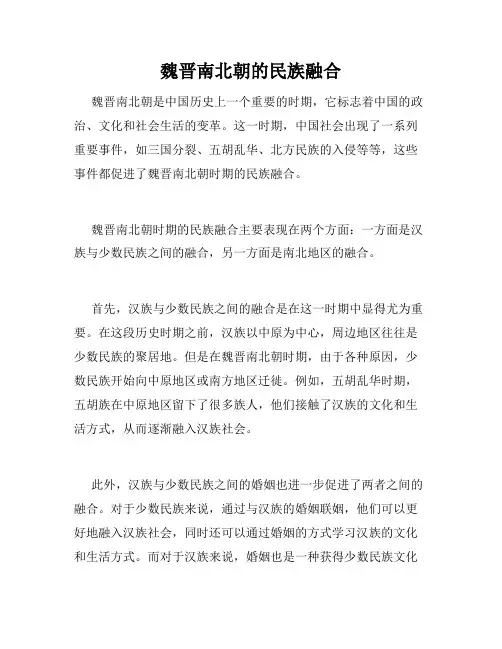 魏晋南北朝的民族融合

魏晋南北朝是中国历史上一个重要的时期，它标志着中国的政治、文化和社会生活的变革。这一时期，中国社会出现了一系列重要事件，如三国分裂、五胡乱华、北方民族的入侵等等，这些事件都促进了魏晋南北朝时期的民族融合。

魏晋南北朝时期的民族融合主要表现在两个方面：一方面是汉族与少数民族之间的融合，另一方面是南北地区的融合。

首先，汉族与少数民族之间的融合是在这一时期中显得尤为重要。在这段历史时期之前，汉族以中原为中心，周边地区往往是少数民族的聚居地。但是在魏晋南北朝时期，由于各种原因，少数民族开始向中原地区或南方地区迁徙。例如，五胡乱华时期，五胡族在中原地区留下了很多族人，他们接触了汉族的文化和生活方式，从而逐渐融入汉族社会。

此外，汉族与少数民族之间的婚姻也进一步促进了两者之间的融合。对于少数民族来说，通过与汉族的婚姻联姻，他们可以更好地融入汉族社会，同时还可以通过婚姻的方式学习汉族的文化和生活方式。而对于汉族来说，婚姻也是一种获得少数民族文化